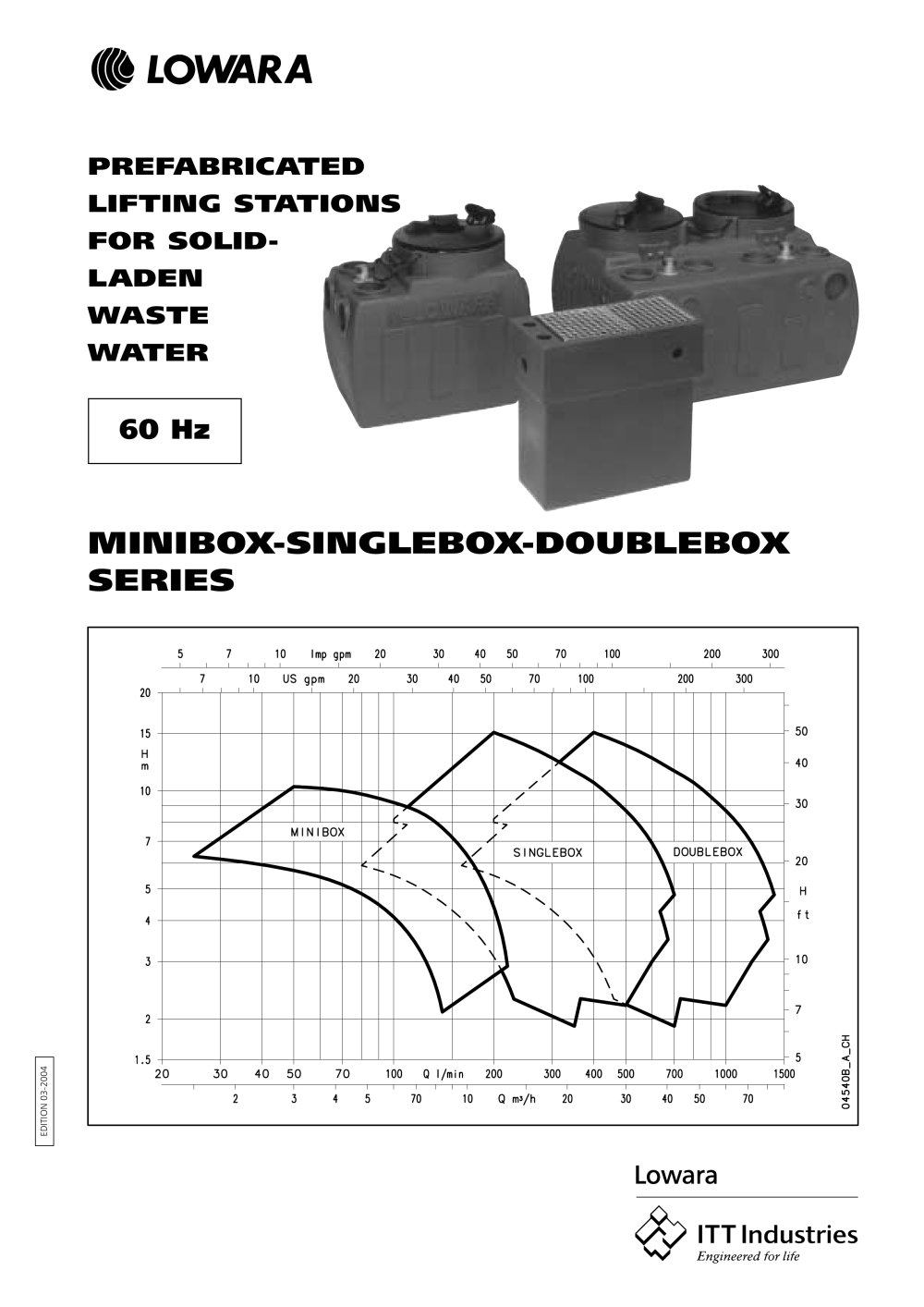 LOWARA

PREFABRICATED LIFTING STATIONS FOR SOLID-LADEN WASTE WATER

60 Hz

MINIBOX-SINGLEBOX-DOUBLEBOX SERIES

5 7 10 Imp gpm 20 30 40 50 70 100 200 300
7 10 US gpm 20 30 40 50 70 100 200 300
20 15 H m 10 7 5 4 3 2 1.5
50 40 30 20 H ft 10 7 5
MINIBOX
SINGLEBOX
DOUBLEBOX
20 30 40 50 70 100 Q l/min 200 300 400 500 700 1000 1500
2 3 4 5 70 10 Q m³/h 20 30 40 50 70
04540B_A_CH

EDITION 03-2004

Lowara

ITT Industries
Engineered for life